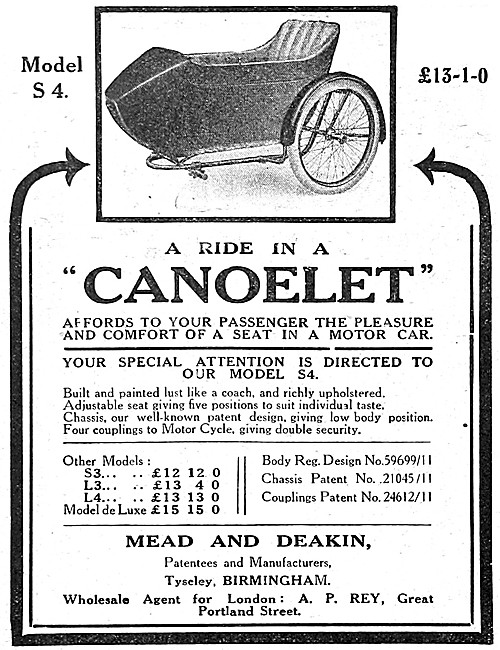 Model S 4.

£13-1-0

A RIDE IN A

"CANOELET"

AFFORDS TO YOUR PASSENGER THE PLEASURE AND COMFORT OF A SEAT IN A MOTOR CAR.

YOUR SPECIAL ATTENTION IS DIRECTED TO OUR MODEL S4.

Built and painted lust like a coach, and richly upholstered. Adjustable seat giving five positions to suit individual taste. Chassis, our well-known patent design, giving low body position. Four couplings to Motor Cycle, giving double security.

Other Models :
S3... .. £12 12 0
L3... .. £13 4 0
L4... .. £13 13 0
Model de Luxe £15 15 0

Body Reg. Design No.59699/11
Chassis Patent No. 21045/11
Couplings Patent No. 24612/11

MEAD AND DEAKIN,

Patentees and Manufacturers,

Tyseley, BIRMINGHAM.

Wholesale Agent for London: A. P. REY, Great Portland Street.